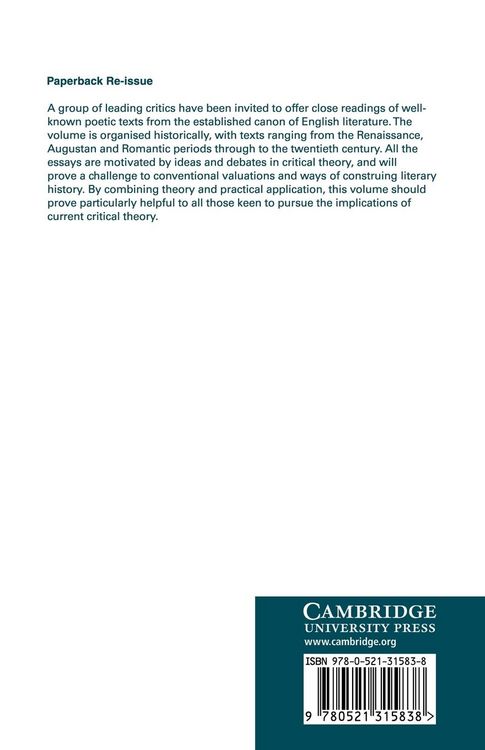 Paperback Re-issue

A group of leading critics have been invited to offer close readings of well-known poetic texts from the established canon of English literature. The volume is organised historically, with texts ranging from the Renaissance, Augustan and Romantic periods through to the twentieth century. All the essays are motivated by ideas and debates in critical theory, and will prove a challenge to conventional valuations and ways of construing literary history. By combining theory and practical application, this volume should prove particularly helpful to all those keen to pursue the implications of current critical theory.

CAMBRIDGE
UNIVERSITY PRESS
www.cambridge.org

ISBN 978-0-521-31583-8

9 780521 315838 >